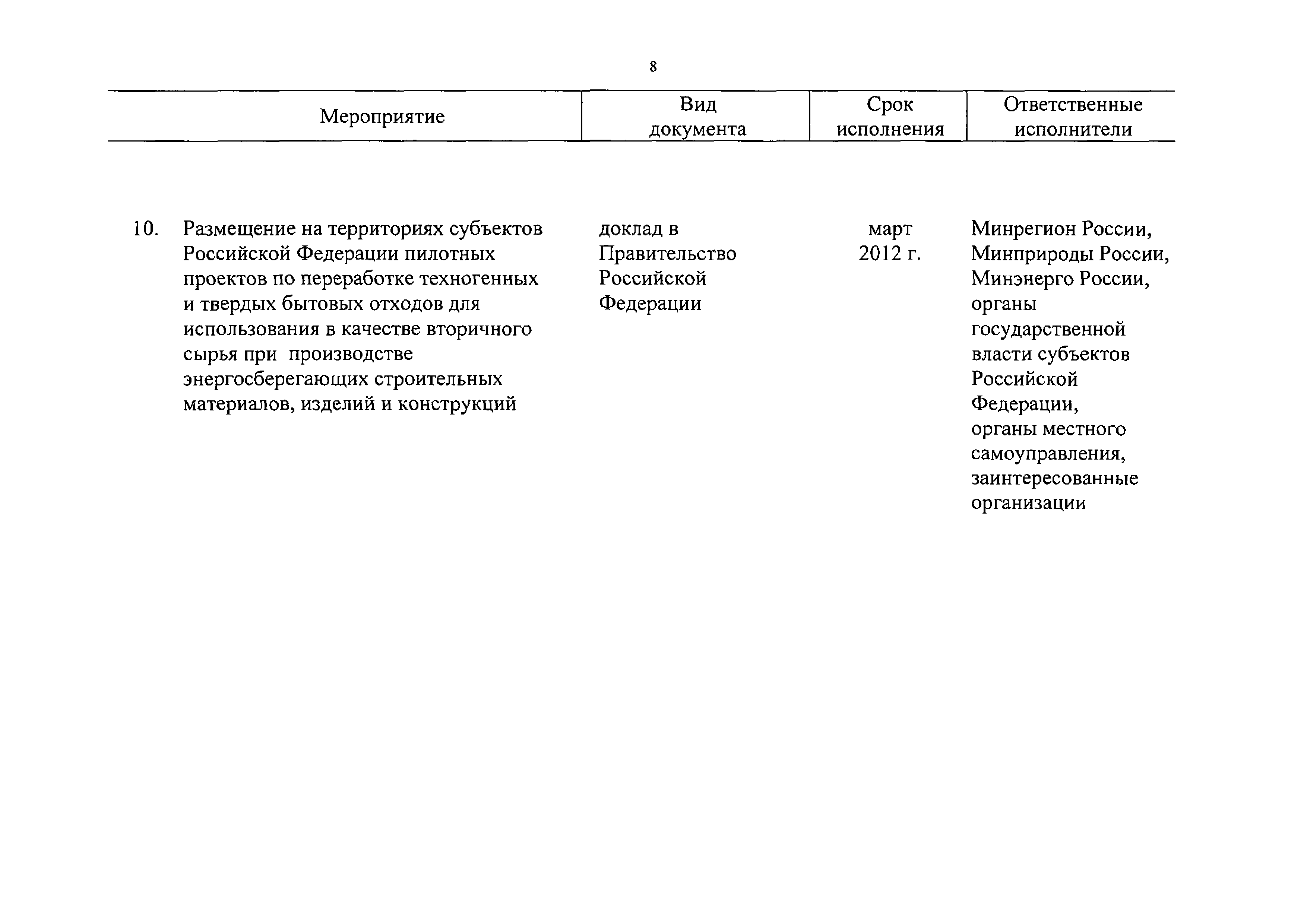 8

| Мероприятие | Вид документа | Срок исполнения | Ответственные исполнители |
|---|---|---|---|
| 10. Размещение на территориях субъектов Российской Федерации пилотных проектов по переработке техногенных и твердых бытовых отходов для использования в качестве вторичного сырья при производстве энергосберегающих строительных материалов, изделий и конструкций | доклад в Правительство Российской Федерации | март 2012 г. | Минрегион России, Минприроды России, Минэнерго России, органы государственной власти субъектов Российской Федерации, органы местного самоуправления, заинтересованные организации |